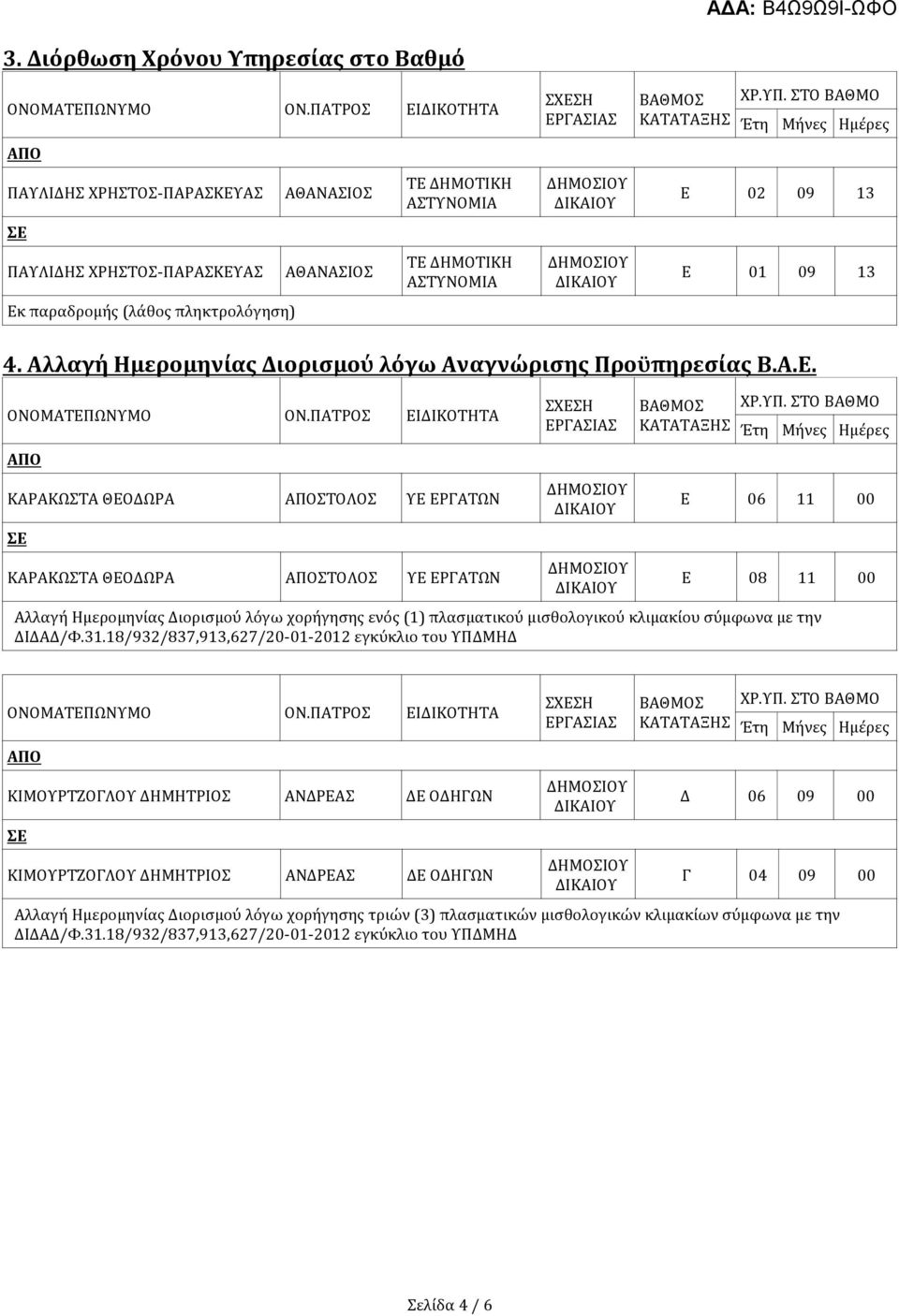 ΑΔΑ: Β4Ω9Ω9Ι-ΩΦΟ

3. Διόρθωση Χρόνου Υπηρεσίας στο Βαθμό

| ΟΝΟΜΑΤΕΠΩΝΥΜΟ | ΟΝ.ΠΑΤΡΟΣ | ΕΙΔΙΚΟΤΗΤΑ | ΣΧΕΣΗ ΕΡΓΑΣΙΑΣ | ΒΑΘΜΟΣ ΚΑΤΑΤΑΞΗΣ | ΧΡ.ΥΠ. ΣΤΟ ΒΑΘΜΟ Έτη | Μήνες | Ημέρες |
|---|---|---|---|---|---|---|---|
| ΑΠΟ | | | | | | | |
| ΠΑΥΛΙΔΗΣ ΧΡΗΣΤΟΣ-ΠΑΡΑΣΚΕΥΑΣ | ΑΘΑΝΑΣΙΟΣ | ΤΕ ΔΗΜΟΤΙΚΗ ΑΣΤΥΝΟΜΙΑ | ΔΗΜΟΣΙΟΥ ΔΙΚΑΙΟΥ | Ε | 02 | 09 | 13 |
| ΣΕ | | | | | | | |
| ΠΑΥΛΙΔΗΣ ΧΡΗΣΤΟΣ-ΠΑΡΑΣΚΕΥΑΣ | ΑΘΑΝΑΣΙΟΣ | ΤΕ ΔΗΜΟΤΙΚΗ ΑΣΤΥΝΟΜΙΑ | ΔΗΜΟΣΙΟΥ ΔΙΚΑΙΟΥ | Ε | 01 | 09 | 13 |

Εκ παραδρομής (λάθος πληκτρολόγηση)

4. Αλλαγή Ημερομηνίας Διορισμού λόγω Αναγνώρισης Προϋπηρεσίας Β.Α.Ε.

| ΟΝΟΜΑΤΕΠΩΝΥΜΟ | ΟΝ.ΠΑΤΡΟΣ | ΕΙΔΙΚΟΤΗΤΑ | ΣΧΕΣΗ ΕΡΓΑΣΙΑΣ | ΒΑΘΜΟΣ ΚΑΤΑΤΑΞΗΣ | ΧΡ.ΥΠ. ΣΤΟ ΒΑΘΜΟ Έτη | Μήνες | Ημέρες |
|---|---|---|---|---|---|---|---|
| ΑΠΟ | | | | | | | |
| ΚΑΡΑΚΩΣΤΑ ΘΕΟΔΩΡΑ | ΑΠΟΣΤΟΛΟΣ | ΥΕ ΕΡΓΑΤΩΝ | ΔΗΜΟΣΙΟΥ ΔΙΚΑΙΟΥ | Ε | 06 | 11 | 00 |
| ΣΕ | | | | | | | |
| ΚΑΡΑΚΩΣΤΑ ΘΕΟΔΩΡΑ | ΑΠΟΣΤΟΛΟΣ | ΥΕ ΕΡΓΑΤΩΝ | ΔΗΜΟΣΙΟΥ ΔΙΚΑΙΟΥ | Ε | 08 | 11 | 00 |

Αλλαγή Ημερομηνίας Διορισμού λόγω χορήγησης ενός (1) πλασματικού μισθολογικού κλιμακίου σύμφωνα με την ΔΙΔΑΔ/Φ.31.18/932/837,913,627/20-01-2012 εγκύκλιο του ΥΠΔΜΗΔ

| ΟΝΟΜΑΤΕΠΩΝΥΜΟ | ΟΝ.ΠΑΤΡΟΣ | ΕΙΔΙΚΟΤΗΤΑ | ΣΧΕΣΗ ΕΡΓΑΣΙΑΣ | ΒΑΘΜΟΣ ΚΑΤΑΤΑΞΗΣ | ΧΡ.ΥΠ. ΣΤΟ ΒΑΘΜΟ Έτη | Μήνες | Ημέρες |
|---|---|---|---|---|---|---|---|
| ΑΠΟ | | | | | | | |
| ΚΙΜΟΥΡΤΖΟΓΛΟΥ ΔΗΜΗΤΡΙΟΣ | ΑΝΔΡΕΑΣ | ΔΕ ΟΔΗΓΩΝ | ΔΗΜΟΣΙΟΥ ΔΙΚΑΙΟΥ | Δ | 06 | 09 | 00 |
| ΣΕ | | | | | | | |
| ΚΙΜΟΥΡΤΖΟΓΛΟΥ ΔΗΜΗΤΡΙΟΣ | ΑΝΔΡΕΑΣ | ΔΕ ΟΔΗΓΩΝ | ΔΗΜΟΣΙΟΥ ΔΙΚΑΙΟΥ | Γ | 04 | 09 | 00 |

Αλλαγή Ημερομηνίας Διορισμού λόγω χορήγησης τριών (3) πλασματικών μισθολογικών κλιμακίων σύμφωνα με την ΔΙΔΑΔ/Φ.31.18/932/837,913,627/20-01-2012 εγκύκλιο του ΥΠΔΜΗΔ

Σελίδα 4 / 6